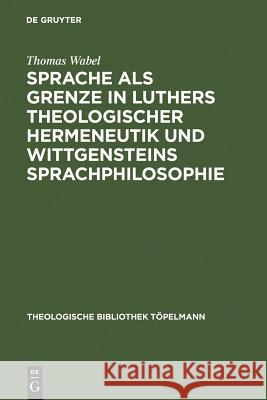 DE GRUYTER

Thomas Wabel

SPRACHE ALS GRENZE IN LUTHERS THEOLOGISCHER HERMENEUTIK UND WITTGENSTEINS SPRACHPHILOSOPHIE

THEOLOGISCHE BIBLIOTHEK TÖPELMANN

DE G

Kraina Książek